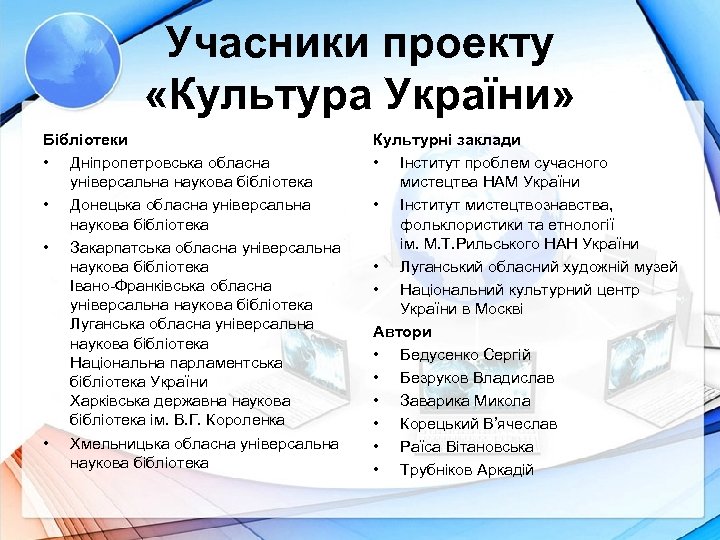 Учасники проекту «Культура України»

Бібліотеки
• Дніпропетровська обласна універсальна наукова бібліотека
• Донецька обласна універсальна наукова бібліотека
• Закарпатська обласна універсальна наукова бібліотека
Івано-Франківська обласна універсальна наукова бібліотека
Луганська обласна універсальна наукова бібліотека
Національна парламентська бібліотека України
Харківська державна наукова бібліотека ім. В.Г. Короленка
• Хмельницька обласна універсальна наукова бібліотека

Культурні заклади
• Інститут проблем сучасного мистецтва НАМ України
• Інститут мистецтвознавства, фольклористики та етнології ім. М.Т.Рильського НАН України
• Луганський обласний художній музей
• Національний культурний центр України в Москві

Автори
• Бедусенко Сергій
• Безруков Владислав
• Заварика Микола
• Корецький В'ячеслав
• Раїса Вітановська
• Трубніков Аркадій